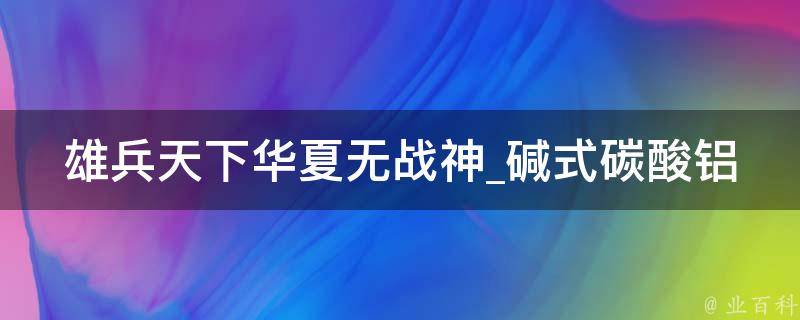 雄兵天下华夏无战神_碱式碳酸铝

@ 业百科